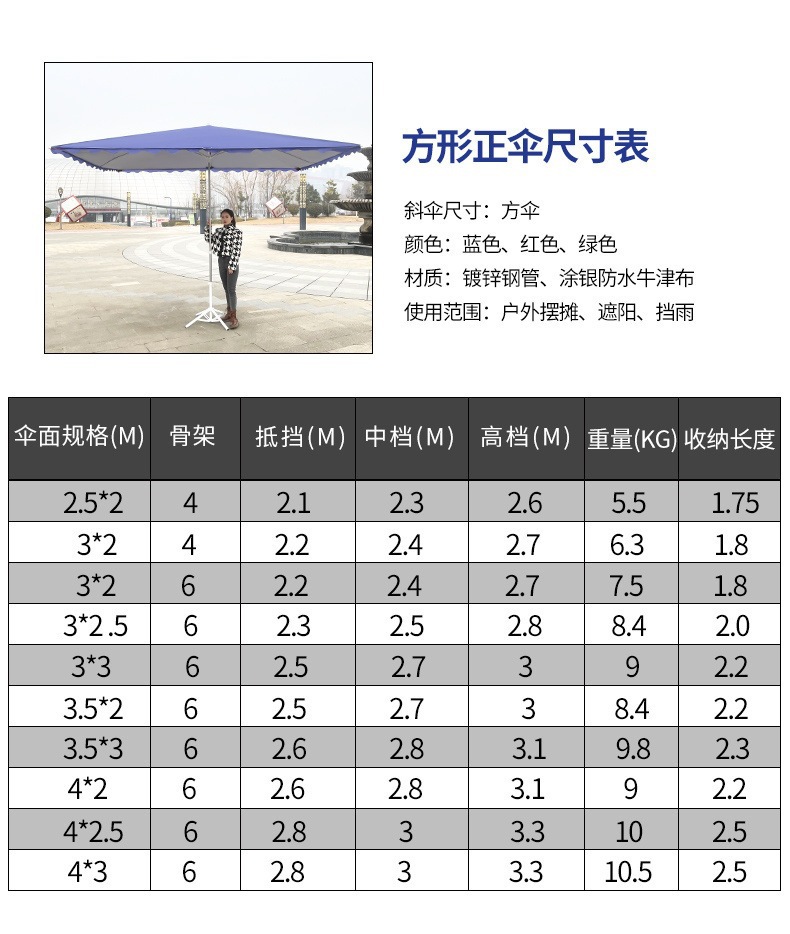 方形正伞尺寸表

斜伞尺寸：方伞
颜色：蓝色、红色、绿色
材质：镀锌钢管、涂银防水牛津布
使用范围：户外摆摊、遮阳、挡雨

| 伞面规格(M) | 骨架 | 抵挡(M) | 中档(M) | 高档(M) | 重量(KG) | 收纳长度 |
|---|---|---|---|---|---|---|
| 2.5*2 | 4 | 2.1 | 2.3 | 2.6 | 5.5 | 1.75 |
| 3*2 | 4 | 2.2 | 2.4 | 2.7 | 6.3 | 1.8 |
| 3*2 | 6 | 2.2 | 2.4 | 2.7 | 7.5 | 1.8 |
| 3*2.5 | 6 | 2.3 | 2.5 | 2.8 | 8.4 | 2.0 |
| 3*3 | 6 | 2.5 | 2.7 | 3 | 9 | 2.2 |
| 3.5*2 | 6 | 2.5 | 2.7 | 3 | 8.4 | 2.2 |
| 3.5*3 | 6 | 2.6 | 2.8 | 3.1 | 9.8 | 2.3 |
| 4*2 | 6 | 2.6 | 2.8 | 3.1 | 9 | 2.2 |
| 4*2.5 | 6 | 2.8 | 3 | 3.3 | 10 | 2.5 |
| 4*3 | 6 | 2.8 | 3 | 3.3 | 10.5 | 2.5 |